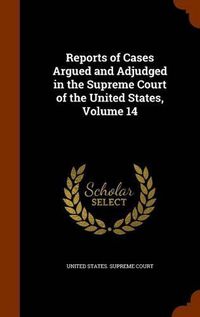 Reports of Cases Argued and Adjudged in the Supreme Court of the United States, Volume 14

Scholar SELECT

UNITED STATES. SUPREME COURT